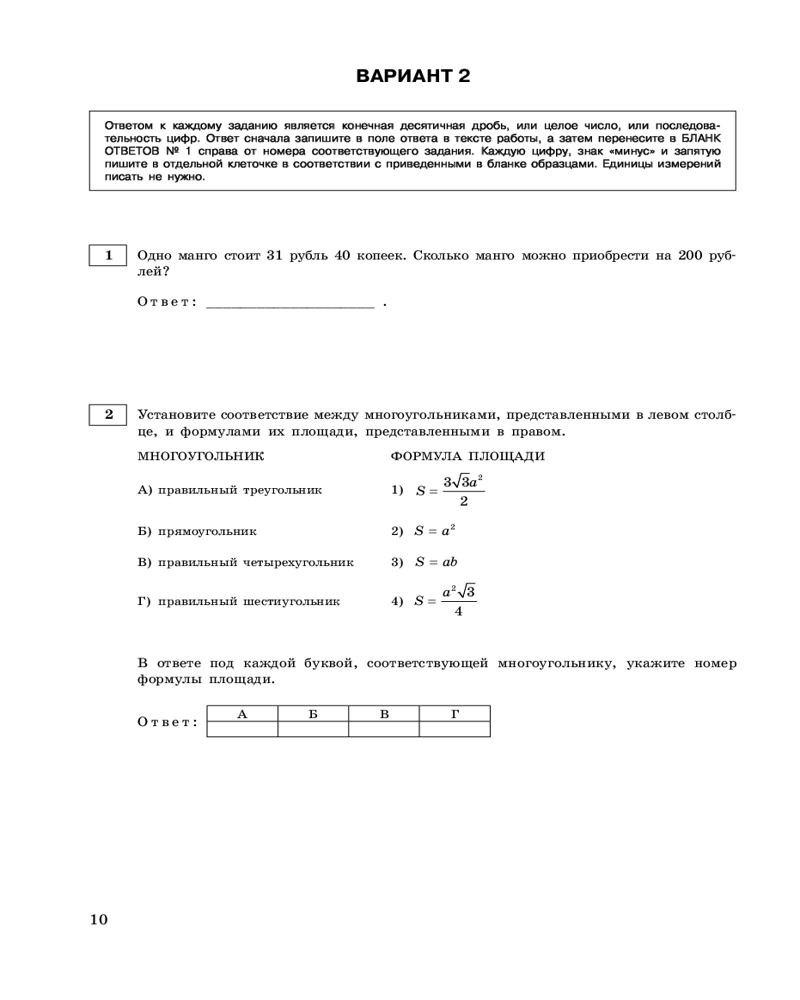 ВАРИАНТ 2

Ответом к каждому заданию является конечная десятичная дробь, или целое число, или последовательность цифр. Ответ сначала запишите в поле ответа в тексте работы, а затем перенесите в БЛАНК ОТВЕТОВ № 1 справа от номера соответствующего задания. Каждую цифру, знак «минус» и запятую пишите в отдельной клеточке в соответствии с приведенными в бланке образцами. Единицы измерений писать не нужно.

1 Одно манго стоит 31 рубль 40 копеек. Сколько манго можно приобрести на 200 рублей?

Ответ: ____________________ .

2 Установите соответствие между многоугольниками, представленными в левом столбце, и формулами их площади, представленными в правом.

МНОГОУГОЛЬНИК

А) правильный треугольник

Б) прямоугольник

В) правильный четырехугольник

Г) правильный шестиугольник

ФОРМУЛА ПЛОЩАДИ

1) $S = \frac{3\sqrt{3}a^2}{2}$

2) $S = a^2$

3) $S = ab$

4) $S = \frac{a^2\sqrt{3}}{4}$

В ответе под каждой буквой, соответствующей многоугольнику, укажите номер формулы площади.

Ответ:
| А | Б | В | Г |
|---|---|---|---|
| | | | |

10